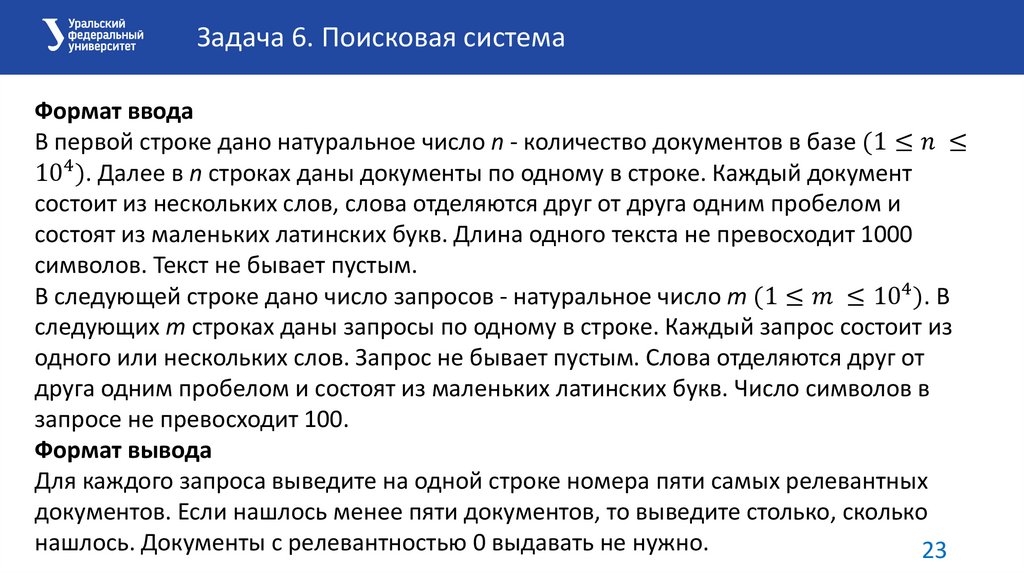 Уральский федеральный университет

Задача 6. Поисковая система

Формат ввода
В первой строке дано натуральное число n - количество документов в базе $(1 \leq n \leq 10^4)$. Далее в n строках даны документы по одному в строке. Каждый документ состоит из нескольких слов, слова отделяются друг от друга одним пробелом и состоят из маленьких латинских букв. Длина одного текста не превосходит 1000 символов. Текст не бывает пустым.
В следующей строке дано число запросов - натуральное число m $(1 \leq m \leq 10^4)$. В следующих m строках даны запросы по одному в строке. Каждый запрос состоит из одного или нескольких слов. Запрос не бывает пустым. Слова отделяются друг от друга одним пробелом и состоят из маленьких латинских букв. Число символов в запросе не превосходит 100.
Формат вывода
Для каждого запроса выведите на одной строке номера пяти самых релевантных документов. Если нашлось менее пяти документов, то выведите столько, сколько нашлось. Документы с релевантностью 0 выдавать не нужно.

23